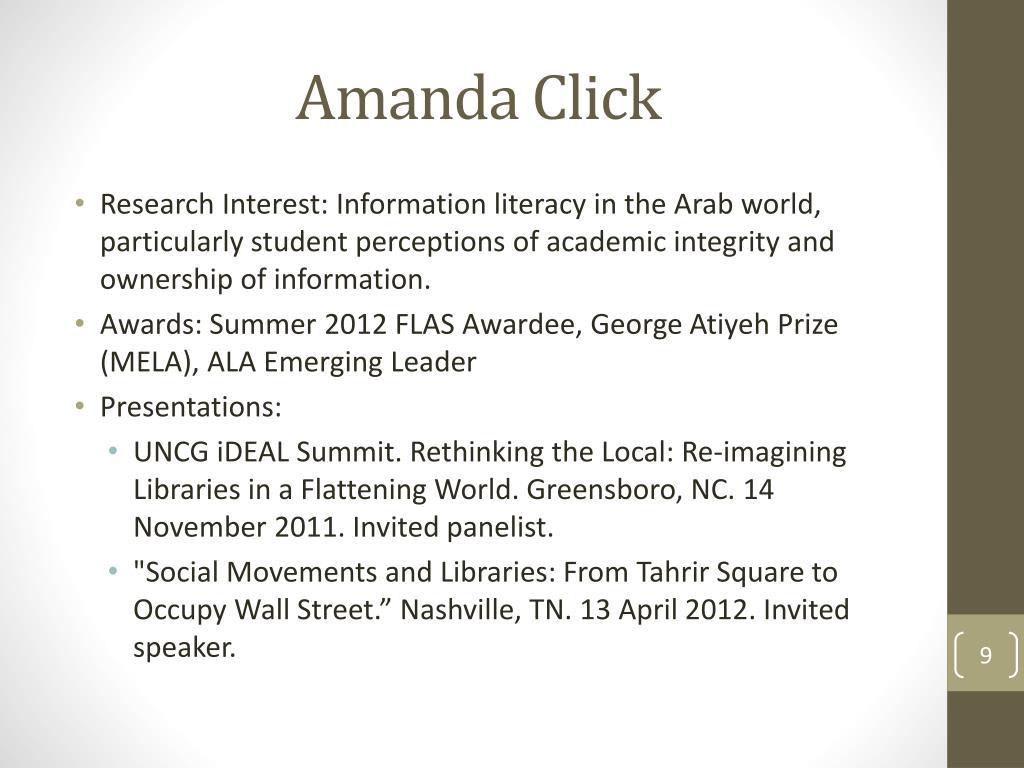 Amanda Click

• Research Interest: Information literacy in the Arab world, particularly student perceptions of academic integrity and ownership of information.
• Awards: Summer 2012 FLAS Awardee, George Atiyeh Prize (MELA), ALA Emerging Leader
• Presentations:
  • UNCG iDEAL Summit. Rethinking the Local: Re-imagining Libraries in a Flattening World. Greensboro, NC. 14 November 2011. Invited panelist.
  • "Social Movements and Libraries: From Tahrir Square to Occupy Wall Street.” Nashville, TN. 13 April 2012. Invited speaker.

9